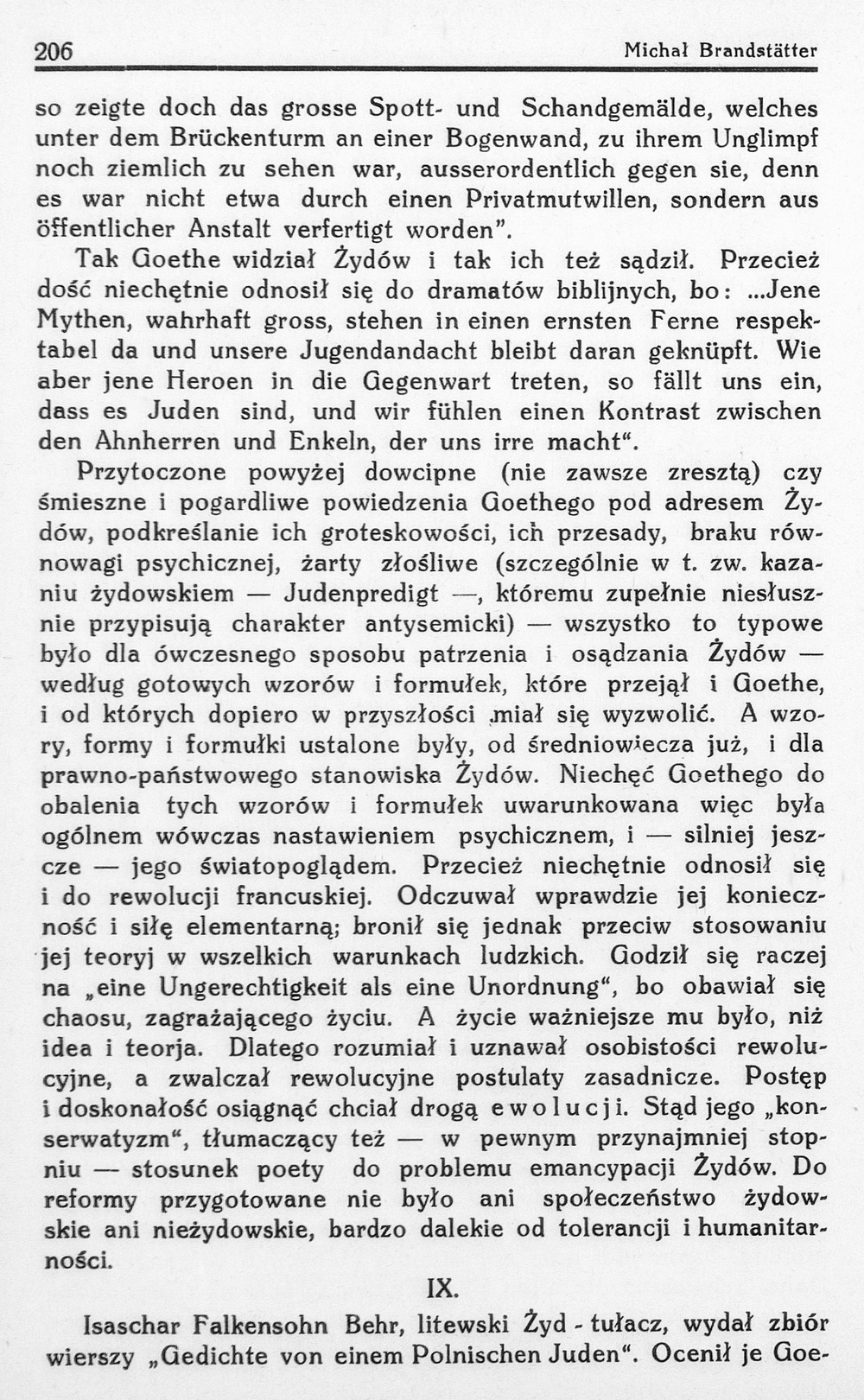 206 Michał Brandstätter

so zeigte doch das grosse Spott- und Schandgemälde, welches unter dem Brückenturm an einer Bogenwand, zu ihrem Unglimpf noch ziemlich zu sehen war, ausserordentlich gegen sie, denn es war nicht etwa durch einen Privatmutwillen, sondern aus öffentlicher Anstalt verfertigt worden".

Tak Goethe widział Żydów i tak ich też sądził. Przecież dość niechętnie odnosił się do dramatów biblijnych, bo: ...Jene Mythen, wahrhaft gross, stehen in einen ernsten Ferne respektabel da und unsere Jugendandacht bleibt daran geknüpft. Wie aber jene Heroen in die Gegenwart treten, so fällt uns ein, dass es Juden sind, und wir fühlen einen Kontrast zwischen den Ahnherren und Enkeln, der uns irre macht".

Przytoczone powyżej dowcipne (nie zawsze zresztą) czy śmieszne i pogardliwe powiedzenia Goethego pod adresem Żydów, podkreślanie ich groteskowości, ich przesady, braku równowagi psychicznej, żarty złośliwe (szczególnie w t. zw. kazaniu żydowskiem — Judenpredigt —, któremu zupełnie niesłusznie przypisują charakter antysemicki) — wszystko to typowe było dla ówczesnego sposobu patrzenia i osądzania Żydów — według gotowych wzorów i formułek, które przejął i Goethe, i od których dopiero w przyszłości miał się wyzwolić. A wzory, formy i formułki ustalone były, od średniowiecza już, i dla prawno-państwowego stanowiska Żydów. Niechęć Goethego do obalenia tych wzorów i formułek uwarunkowana więc była ogólnem wówczas nastawieniem psychicznem, i — silniej jeszcze — jego światopoglądem. Przecież niechętnie odnosił się i do rewolucji francuskiej. Odczuwał wprawdzie jej konieczność i siłę elementarną; bronił się jednak przeciw stosowaniu jej teoryj w wszelkich warunkach ludzkich. Godził się raczej na „eine Ungerechtigkeit als eine Unordnung", bo obawiał się chaosu, zagrażającego życiu. A życie ważniejsze mu było, niż idea i teorja. Dlatego rozumiał i uznawał osobistości rewolucyjne, a zwalczał rewolucyjne postulaty zasadnicze. Postęp i doskonałość osiągnąć chciał drogą ewolucji. Stąd jego „konserwatyzm", tłumaczący też — w pewnym przynajmniej stopniu — stosunek poety do problemu emancypacji Żydów. Do reformy przygotowane nie było ani społeczeństwo żydowskie ani nieżydowskie, bardzo dalekie od tolerancji i humanitarności.

IX.

Isaschar Falkensohn Behr, litewski Żyd - tułacz, wydał zbiór wierszy „Gedichte von einem Polnischen Juden". Ocenił je Goe-